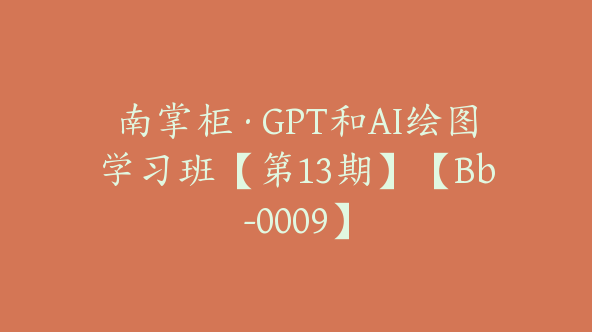 南掌柜·GPT和AI绘图学习班【第13期】【Bb-0009】